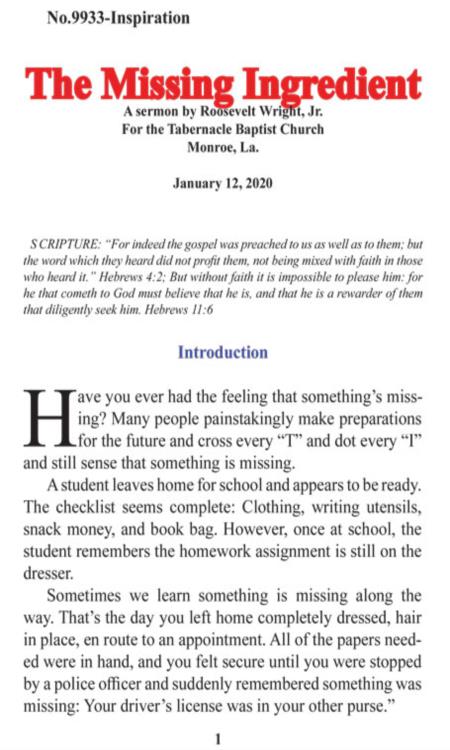 No.9933-Inspiration

The Missing Ingredient

A sermon by Roosevelt Wright, Jr.
For the Tabernacle Baptist Church
Monroe, La.

January 12, 2020

SCRIPTURE: "For indeed the gospel was preached to us as well as to them; but the word which they heard did not profit them, not being mixed with faith in those who heard it." Hebrews 4:2; But without faith it is impossible to please him: for he that cometh to God must believe that he is, and that he is a rewarder of them that diligently seek him. Hebrews 11:6

Introduction

Have you ever had the feeling that something's missing? Many people painstakingly make preparations for the future and cross every "T" and dot every "I" and still sense that something is missing.

A student leaves home for school and appears to be ready. The checklist seems complete: Clothing, writing utensils, snack money, and book bag. However, once at school, the student remembers the homework assignment is still on the dresser.

Sometimes we learn something is missing along the way. That's the day you left home completely dressed, hair in place, en route to an appointment. All of the papers needed were in hand, and you felt secure until you were stopped by a police officer and suddenly remembered something was missing: Your driver's license was in your other purse."

1